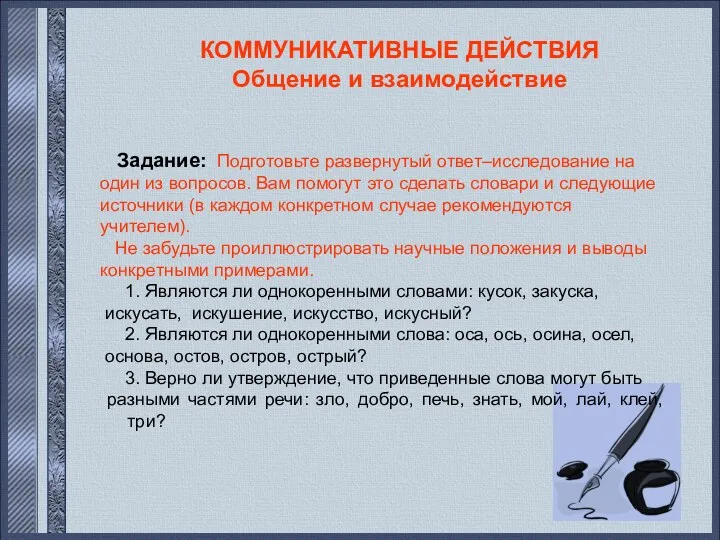 КОММУНИКАТИВНЫЕ ДЕЙСТВИЯ
Общение и взаимодействие

Задание: Подготовьте развернутый ответ–исследование на один из вопросов. Вам помогут это сделать словари и следующие источники (в каждом конкретном случае рекомендуются учителем).

Не забудьте проиллюстрировать научные положения и выводы конкретными примерами.

1. Являются ли однокоренными словами: кусок, закуска, искусать, искушение, искусство, искусный?

2. Являются ли однокоренными слова: оса, ось, осина, осел, основа, остов, остров, острый?

3. Верно ли утверждение, что приведенные слова могут быть разными частями речи: зло, добро, печь, знать, мой, лай, клей, три?